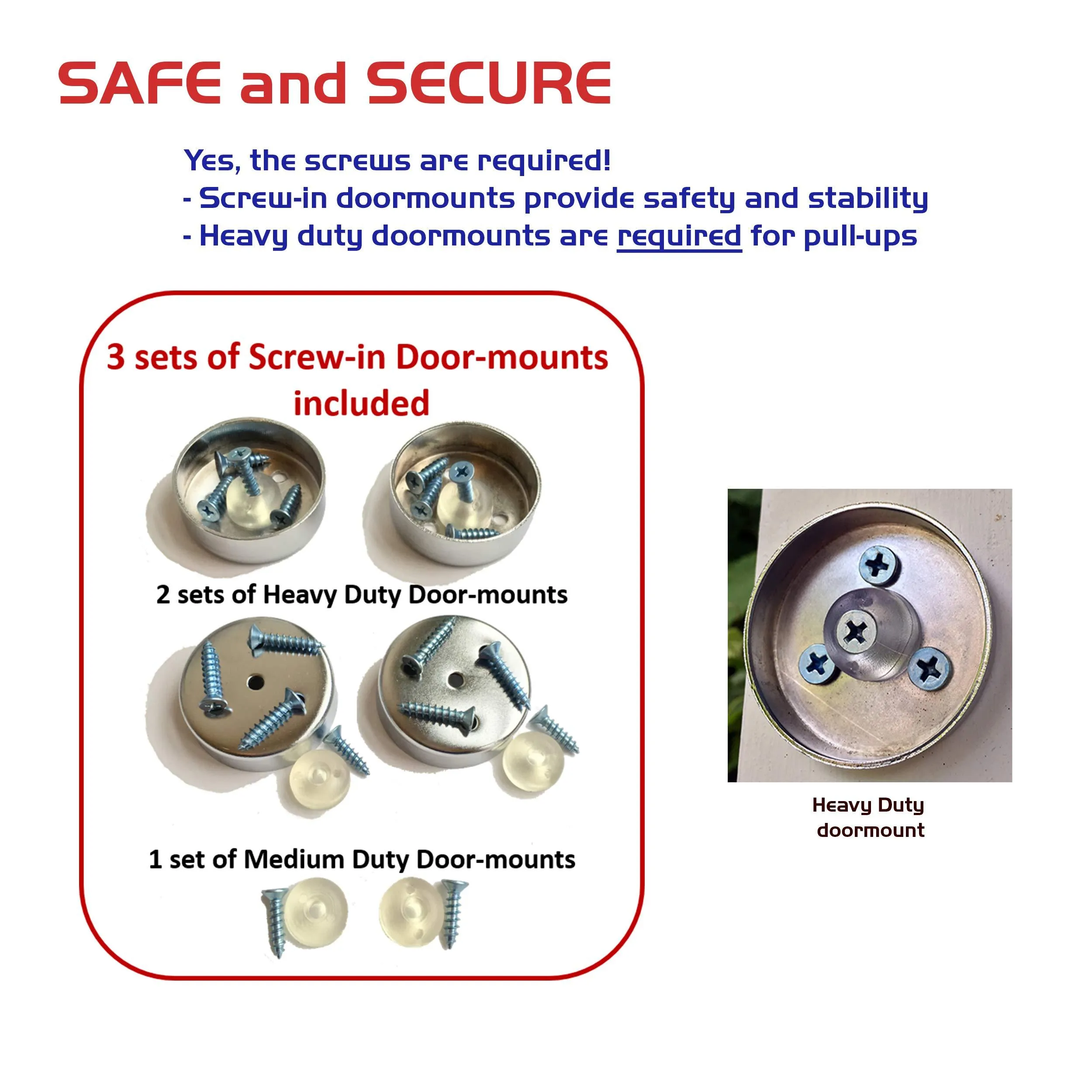 SAFE and SECURE

Yes, the screws are required!
- Screw-in doormounts provide safety and stability
- Heavy duty doormounts are required for pull-ups

3 sets of Screw-in Door-mounts included

2 sets of Heavy Duty Door-mounts

1 set of Medium Duty Door-mounts

Heavy Duty doormount